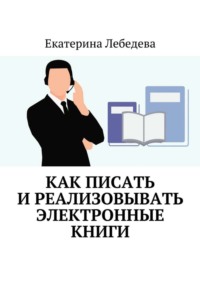 Екатерина Лебедева

КАК ПИСАТЬ И РЕАЛИЗОВЫВАТЬ ЭЛЕКТРОННЫЕ КНИГИ